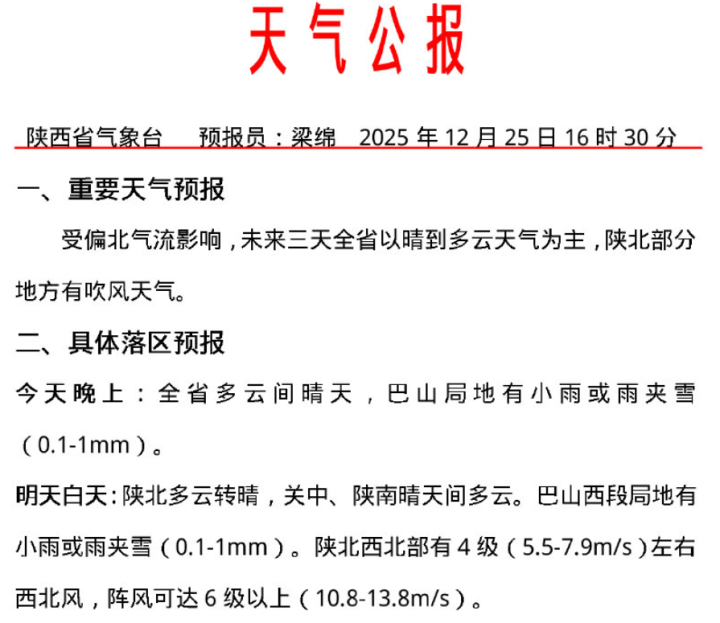 天气公报

陕西省气象台 预报员：梁绵 2025年12月25日16时30分

一、重要天气预报

受偏北气流影响，未来三天全省以晴到多云天气为主，陕北部分地方有吹风天气。

二、具体落区预报

今天晚上：全省多云间晴天，巴山局地有小雨或雨夹雪（0.1-1mm）。

明天白天：陕北多云转晴，关中、陕南晴天间多云。巴山西段局地有小雨或雨夹雪（0.1-1mm）。陕北西北部有4级（5.5-7.9m/s）左右西北风，阵风可达6级以上（10.8-13.8m/s）。